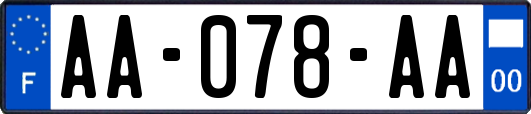 F
AA-078-AA
00